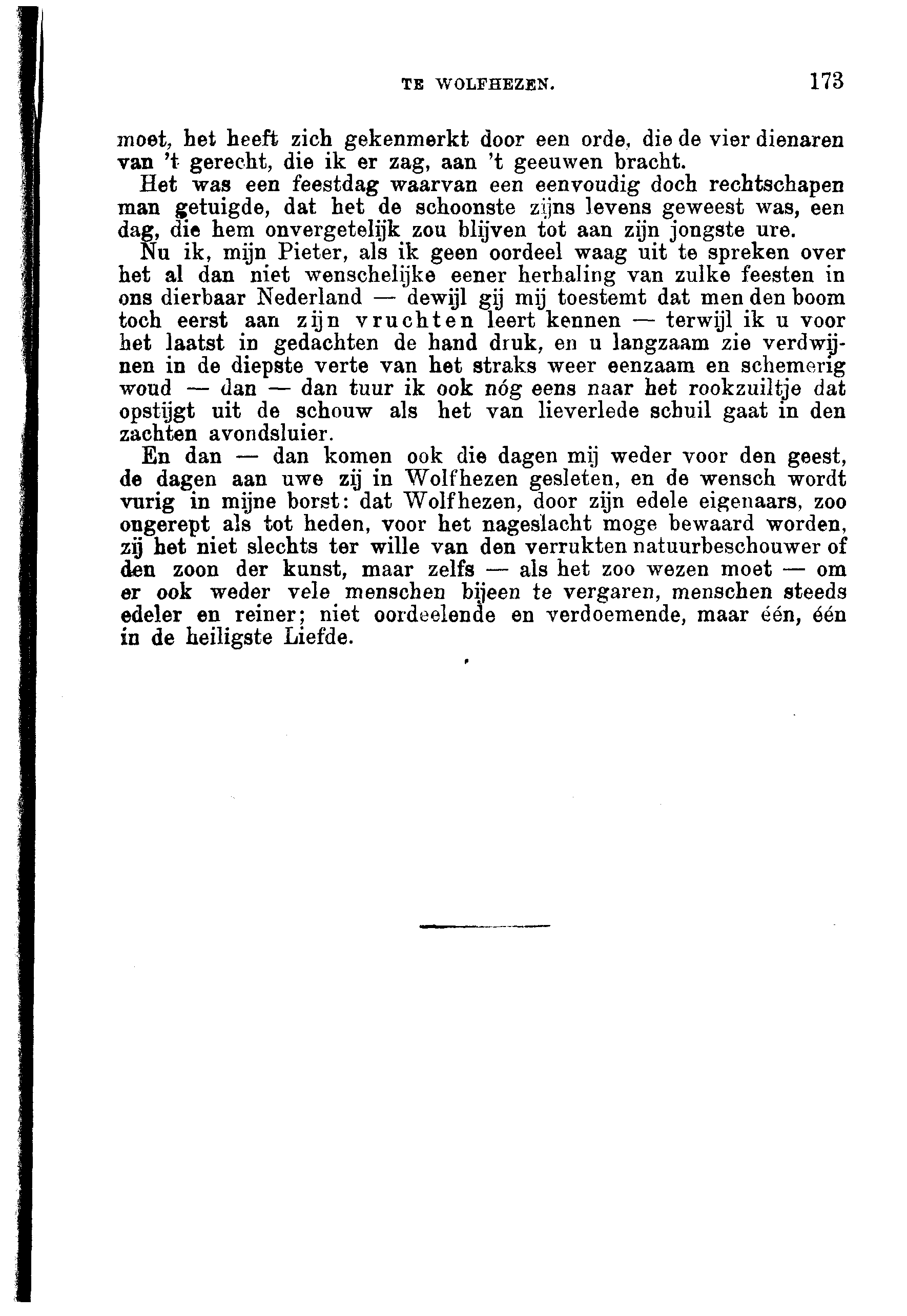 TE WOLFHEZEN. 173

moet, het heeft zich gekenmerkt door een orde, die de vier dienaren van 't gerecht, die ik er zag, aan 't geeuwen bracht.

Het was een feestdag waarvan een eenvoudig doch rechtschapen man getuigde, dat het de schoonste zijns levens geweest was, een dag, die hem onvergetelijk zou blijven tot aan zijn jongste ure.

Nu ik, mijn Pieter, als ik geen oordeel waag uit te spreken over het al dan niet wenschelijke eener herhaling van zulke feesten in ons dierbaar Nederland — dewijl gij mij toestemt dat men den boom toch eerst aan zijn vruchten leert kennen — terwijl ik u voor het laatst in gedachten de hand druk, en u langzaam zie verdwijnen in de diepste verte van het straks weer eenzaam en schemerig woud — dan — dan tuur ik ook nóg eens naar het rookzuiltje dat opstijgt uit de schouw als het van lieverlede schuil gaat in den zachten avondsluier.

En dan — dan komen ook die dagen mij weder voor den geest, de dagen aan uwe zij in Wolfhezen gesleten, en de wensch wordt vurig in mijne borst: dat Wolfhezen, door zijn edele eigenaars, zoo ongerept als tot heden, voor het nageslacht moge bewaard worden, zij het niet slechts ter wille van den verrukten natuurbeschouwer of den zoon der kunst, maar zelfs — als het zoo wezen moet — om er ook weder vele menschen bijeen te vergaren, menschen steeds edeler en reiner; niet oordeelende en verdoemende, maar één, één in de heiligste Liefde.